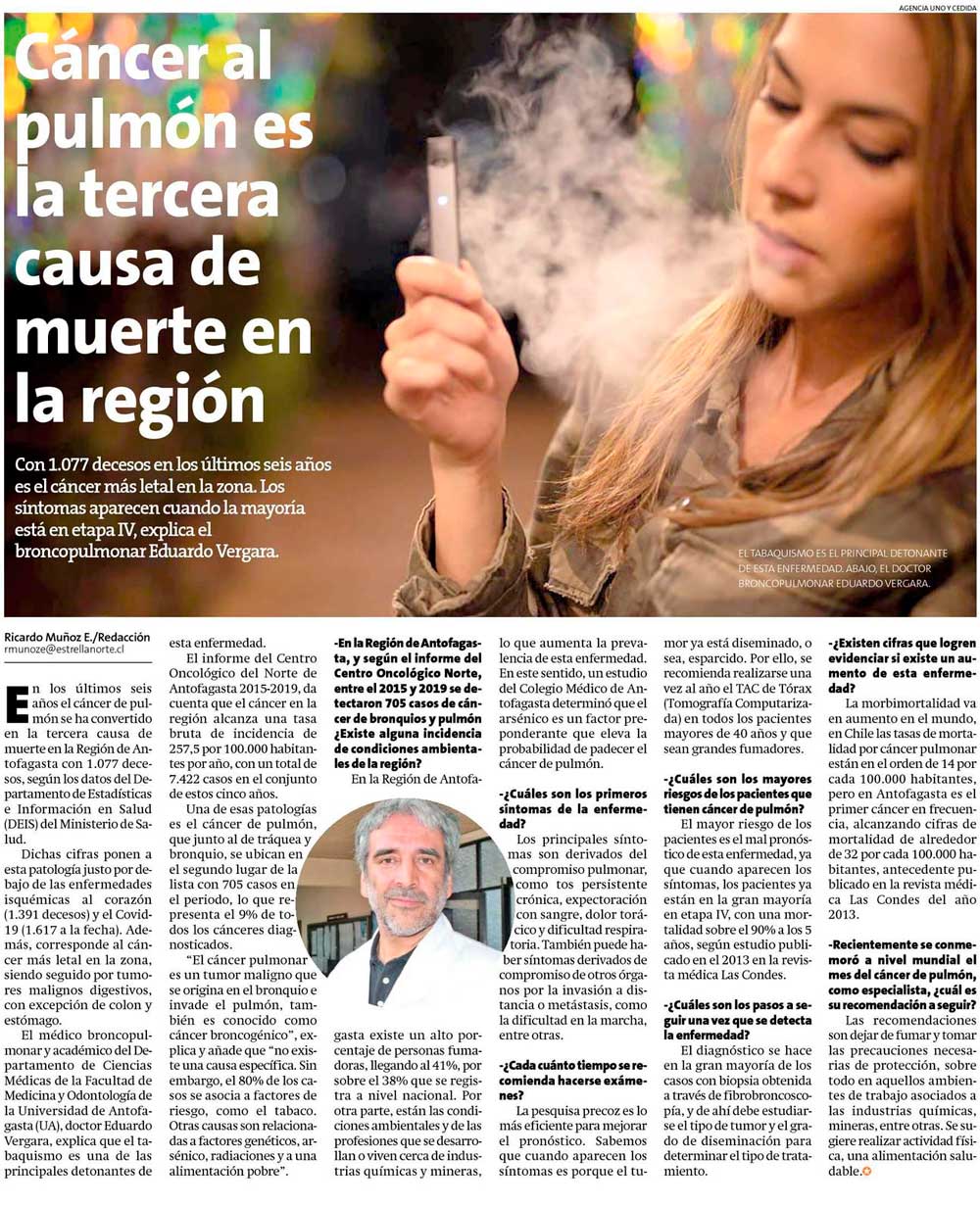 AGENCIA UNO Y CEDIDA

Cáncer al pulmón es la tercera causa de muerte en la región

Con 1.077 decesos en los últimos seis años es el cáncer más letal en la zona. Los síntomas aparecen cuando la mayoría está en etapa IV, explica el broncopulmonar Eduardo Vergara.

EL TABAQUISMO ES EL PRINCIPAL DETONANTE DE ESTA ENFERMEDAD. ABAJO, EL DOCTOR BRONCOPULMONAR EDUARDO VERGARA.

Ricardo Muñoz E./Redacción
rmunoze@estrellanorte.cl

En los últimos seis años el cáncer de pulmón se ha convertido en la tercera causa de muerte en la Región de Antofagasta con 1.077 decesos, según los datos del Departamento de Estadísticas e Información en Salud (DEIS) del Ministerio de Salud.

Dichas cifras ponen a esta patología justo por debajo de las enfermedades isquémicas al corazón (1.391 decesos) y el Covid-19 (1.617 a la fecha). Además, corresponde al cáncer más letal en la zona, siendo seguido por tumores malignos digestivos, con excepción de colon y estómago.

El médico broncopulmonar y académico del Departamento de Ciencias Médicas de la Facultad de Medicina y Odontología de la Universidad de Antofagasta (UA), doctor Eduardo Vergara, explica que el tabaquismo es una de las principales detonantes de esta enfermedad.

El informe del Centro Oncológico del Norte de Antofagasta 2015-2019, da cuenta que el cáncer en la región alcanza una tasa bruta de incidencia de 257,5 por 100.000 habitantes por año, con un total de 7.422 casos en el conjunto de estos cinco años.

Una de esas patologías es el cáncer de pulmón, que junto al de tráquea y bronquio, se ubican en el segundo lugar de la lista con 705 casos en el periodo, lo que representa el 9% de todos los cánceres diagnosticados.

"El cáncer pulmonar es un tumor maligno que se origina en el bronquio e invade el pulmón, también es conocido como cáncer broncogénico", explica y añade que "no existe una causa específica. Sin embargo, el 80% de los casos se asocia a factores de riesgo, como el tabaco. Otras causas son relacionadas a factores genéticos, arsénico, radiaciones y a una alimentación pobre".

-En la Región de Antofagasta, y según el informe del Centro Oncológico Norte, entre el 2015 y 2019 se detectaron 705 casos de cáncer de bronquios y pulmón ¿Existe alguna incidencia de condiciones ambientales de la región?

En la Región de Antofagasta existe un alto porcentaje de personas fumadoras, llegando al 41%, por sobre el 38% que se registra a nivel nacional. Por otra parte, están las condiciones ambientales y de las profesiones que se desarrollan o viven cerca de industrias químicas y mineras, lo que aumenta la prevalencia de esta enfermedad. En este sentido, un estudio del Colegio Médico de Antofagasta determinó que el arsénico es un factor preponderante que eleva la probabilidad de padecer el cáncer de pulmón.

-¿Cuáles son los primeros síntomas de la enfermedad?

Los principales síntomas son derivados del compromiso pulmonar, como tos persistente crónica, expectoración con sangre, dolor torácico y dificultad respiratoria. También puede haber síntomas derivados de compromiso de otros órganos por la invasión a distancia o metástasis, como la dificultad en la marcha, entre otras.

-¿Cada cuánto tiempo se recomienda hacerse exámenes?

La pesquisa precoz es lo más eficiente para mejorar el pronóstico. Sabemos que cuando aparecen los síntomas es porque el tumor ya está diseminado, o sea, esparcido. Por ello, se recomienda realizarse una vez al año el TAC de Tórax (Tomografía Computarizada) en todos los pacientes mayores de 40 años y que sean grandes fumadores.

-¿Cuáles son los mayores riesgos de los pacientes que tienen cáncer de pulmón?

El mayor riesgo de los pacientes es el mal pronóstico de esta enfermedad, ya que cuando aparecen los síntomas, los pacientes ya están en la gran mayoría en etapa IV, con una mortalidad sobre el 90% a los 5 años, según estudio publicado en el 2013 en la revista médica Las Condes.

-¿Cuáles son los pasos a seguir una vez que se detecta la enfermedad?

El diagnóstico se hace en la gran mayoría de los casos con biopsia obtenida a través de fibrobroncoscopía, y de ahí debe estudiarse el tipo de tumor y el grado de diseminación para determinar el tipo de tratamiento.

-¿Existen cifras que logren evidenciar si existe un aumento de esta enfermedad?

La morbimortalidad va en aumento en el mundo, en Chile las tasas de mortalidad por cáncer pulmonar están en el orden de 14 por cada 100.000 habitantes, pero en Antofagasta es el primer cáncer en frecuencia, alcanzando cifras de mortalidad de alrededor de 32 por cada 100.000 habitantes, antecedente publicado en la revista médica Las Condes del año 2013.

-Recientemente se conmemoró a nivel mundial el mes del cáncer de pulmón, como especialista, ¿cuál es su recomendación a seguir?

Las recomendaciones son dejar de fumar y tomar las precauciones necesarias de protección, sobre todo en aquellos ambientes de trabajo asociados a las industrias químicas, mineras, entre otras. Se sugiere realizar actividad física, una alimentación saludable.